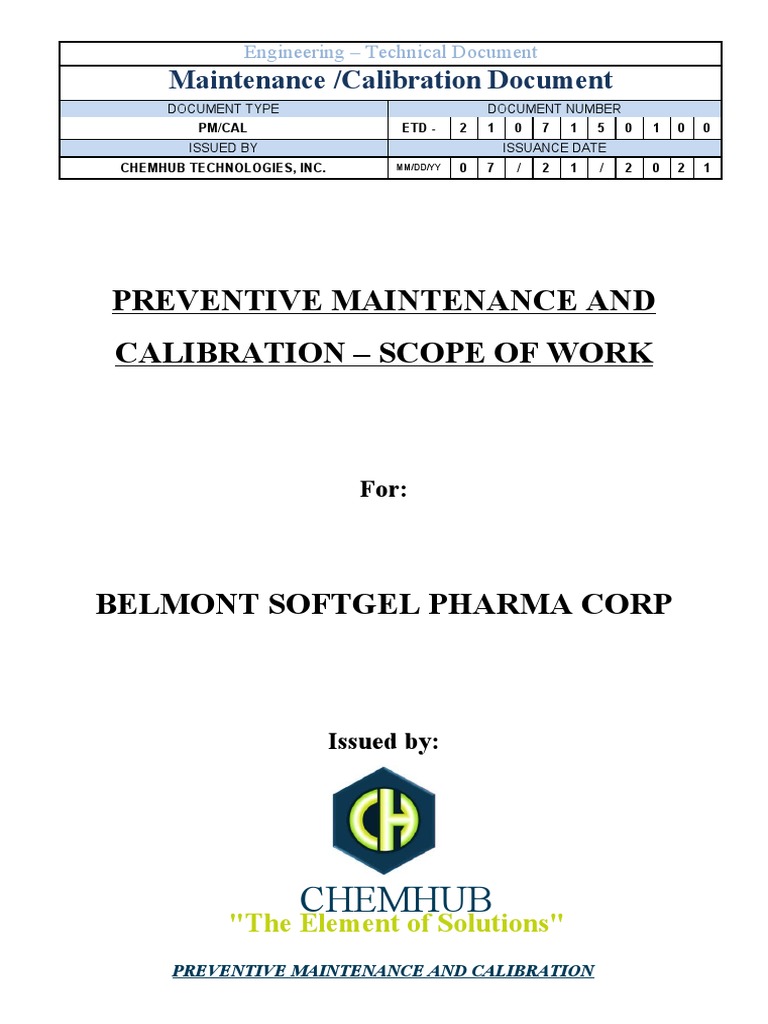 Engineering – Technical Document

Maintenance /Calibration Document

| DOCUMENT TYPE | DOCUMENT NUMBER |
|---|---|
| PM/CAL | ETD - 2 1 0 7 1 5 0 1 0 0 |
| ISSUED BY | ISSUANCE DATE |
| CHEMHUB TECHNOLOGIES, INC. | MM/DD/YY 0 7 / 2 1 / 2 0 2 1 |

PREVENTIVE MAINTENANCE AND CALIBRATION – SCOPE OF WORK

For:

BELMONT SOFTGEL PHARMA CORP

Issued by:

CH

CHEMHUB
"The Element of Solutions"

PREVENTIVE MAINTENANCE AND CALIBRATION